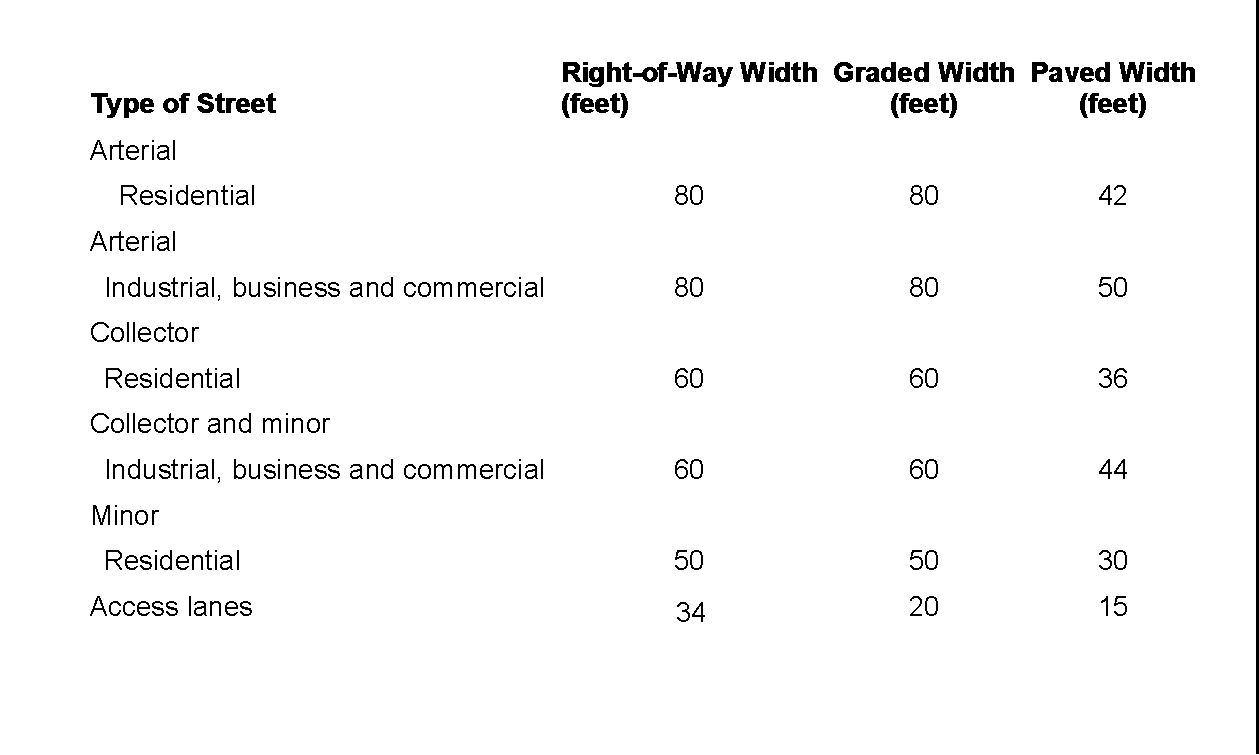 | Type of Street | Right-of-Way Width (feet) | Graded Width (feet) | Paved Width (feet) |
|---|---|---|---|
| Arterial | | | |
| Residential | 80 | 80 | 42 |
| Arterial | | | |
| Industrial, business and commercial | 80 | 80 | 50 |
| Collector | | | |
| Residential | 60 | 60 | 36 |
| Collector and minor | | | |
| Industrial, business and commercial | 60 | 60 | 44 |
| Minor | | | |
| Residential | 50 | 50 | 30 |
| Access lanes | 34 | 20 | 15 |